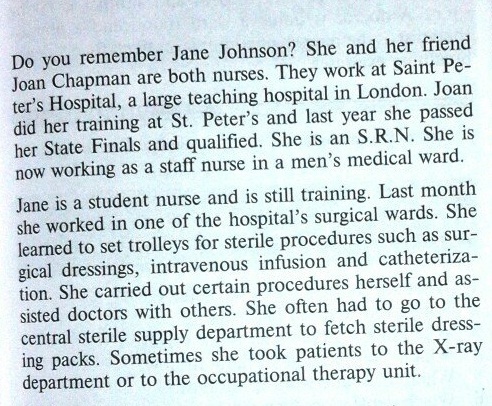 Do you remember Jane Johnson? She and her friend Joan Chapman are both nurses. They work at Saint Peter's Hospital, a large teaching hospital in London. Joan did her training at St. Peter's and last year she passed her State Finals and qualified. She is an S.R.N. She is now working as a staff nurse in a men's medical ward.

Jane is a student nurse and is still training. Last month she worked in one of the hospital's surgical wards. She learned to set trolleys for sterile procedures such as surgical dressings, intravenous infusion and catheterization. She carried out certain procedures herself and assisted doctors with others. She often had to go to the central sterile supply department to fetch sterile dressing packs. Sometimes she took patients to the X-ray department or to the occupational therapy unit.